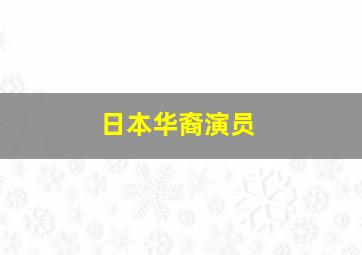 日本华裔演员